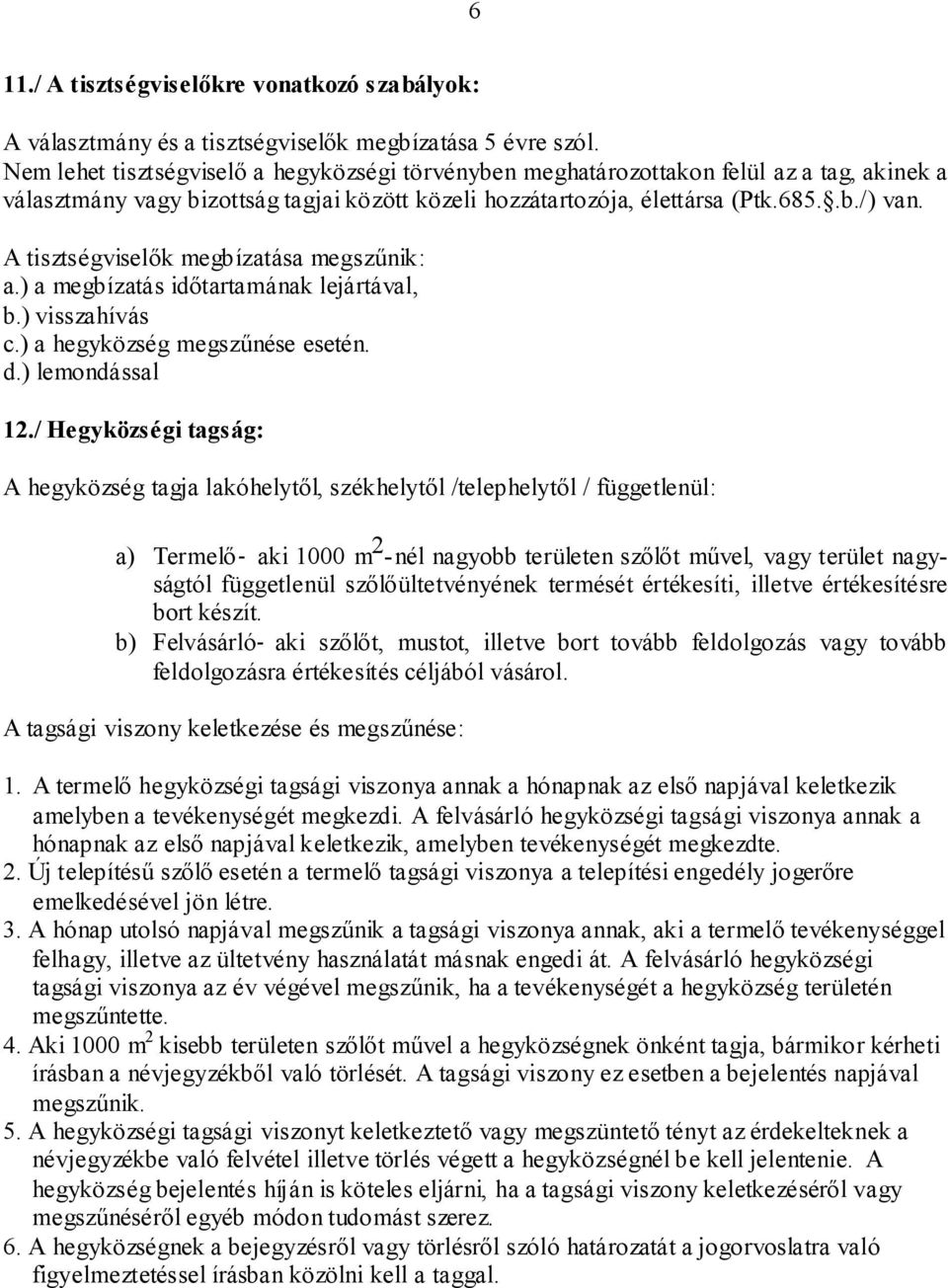 6

11./ A tisztségviselőkre vonatkozó szabályok:

A választmány és a tisztségviselők megbízatása 5 évre szól.
Nem lehet tisztségviselő a hegyközségi törvényben meghatározottakon felül az a tag, akinek a választmány vagy bizottság tagjai között közeli hozzátartozója, élettársa (Ptk.685.§.b./) van.

A tisztségviselők megbízatása megszűnik:
a.) a megbízatás időtartamának lejártával,
b.) visszahívás
c.) a hegyközség megszűnése esetén.
d.) lemondással

12./ Hegyközségi tagság:

A hegyközség tagja lakóhelytől, székhelytől /telephelytől / függetlenül:

a) Termelő- aki 1000 $m^2$-nél nagyobb területen szőlőt művel, vagy terület nagyságtól függetlenül szőlőültetvényének termését értékesíti, illetve értékesítésre bort készít.
b) Felvásárló- aki szőlőt, mustot, illetve bort tovább feldolgozás vagy tovább feldolgozásra értékesítés céljából vásárol.

A tagsági viszony keletkezése és megszűnése:

1. A termelő hegyközségi tagsági viszonya annak a hónapnak az első napjával keletkezik amelyben a tevékenységét megkezdi. A felvásárló hegyközségi tagsági viszonya annak a hónapnak az első napjával keletkezik, amelyben tevékenységét megkezdte.
2. Új telepítésű szőlő esetén a termelő tagsági viszonya a telepítési engedély jogerőre emelkedésével jön létre.
3. A hónap utolsó napjával megszűnik a tagsági viszonya annak, aki a termelő tevékenységgel felhagy, illetve az ültetvény használatát másnak engedi át. A felvásárló hegyközségi tagsági viszonya az év végével megszűnik, ha a tevékenységét a hegyközség területén megszűntette.
4. Aki 1000 $m^2$ kisebb területen szőlőt művel a hegyközségnek önként tagja, bármikor kérheti írásban a névjegyzékből való törlését. A tagsági viszony ez esetben a bejelentés napjával megszűnik.
5. A hegyközségi tagsági viszonyt keletkeztető vagy megszüntető tényt az érdekelteknek a névjegyzékbe való felvétel illetve törlés végett a hegyközségnél be kell jelentenie. A hegyközség bejelentés híján is köteles eljárni, ha a tagsági viszony keletkezéséről vagy megszűnéséről egyéb módon tudomást szerez.
6. A hegyközségnek a bejegyzésről vagy törlésről szóló határozatát a jogorvoslatra való figyelmeztetéssel írásban közölni kell a taggal.